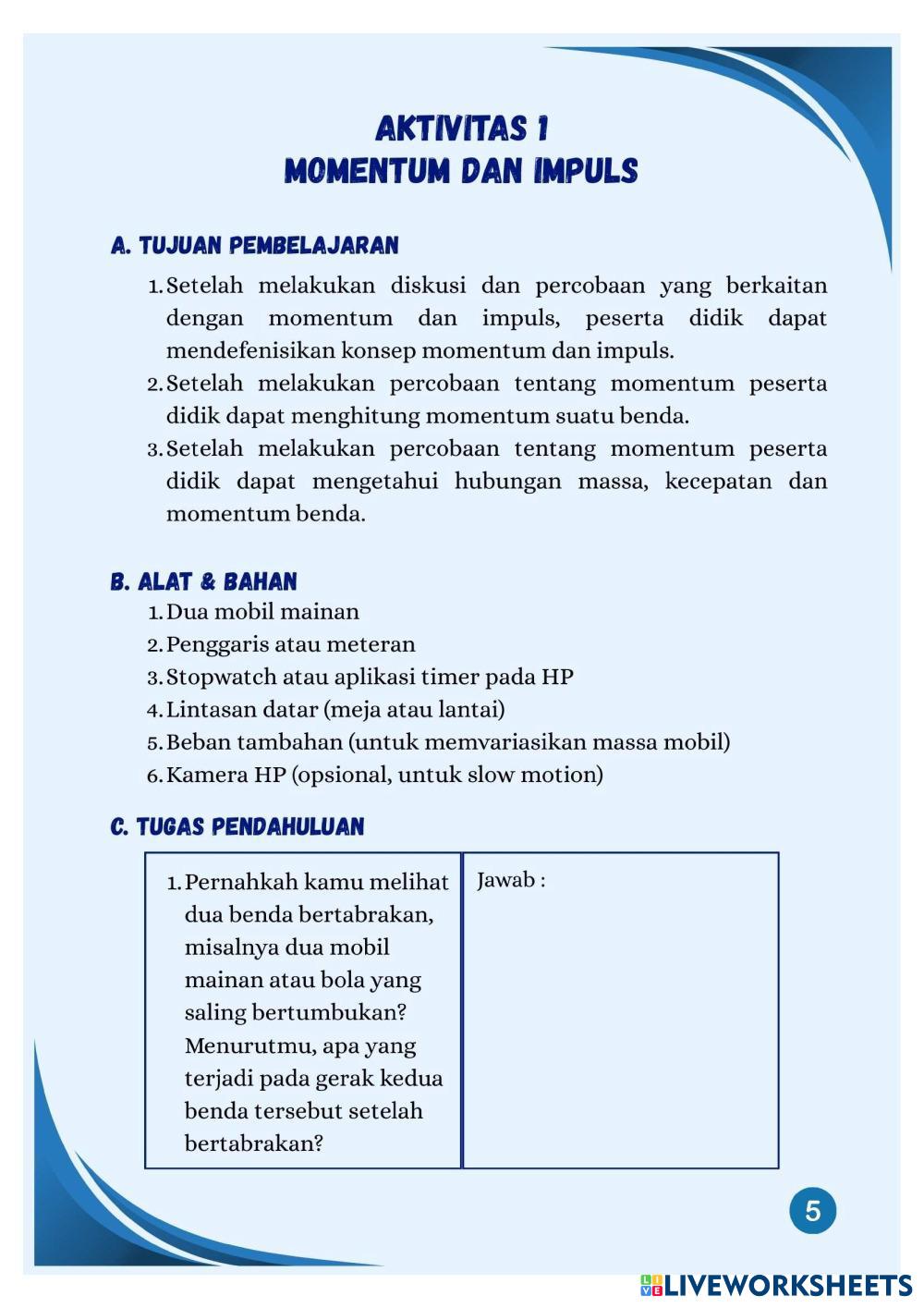 AKTIVITAS 1
MOMENTUM DAN IMPULS

A. TUJUAN PEMBELAJARAN

1. Setelah melakukan diskusi dan percobaan yang berkaitan dengan momentum dan impuls, peserta didik dapat mendefenisikan konsep momentum dan impuls.
2. Setelah melakukan percobaan tentang momentum peserta didik dapat menghitung momentum suatu benda.
3. Setelah melakukan percobaan tentang momentum peserta didik dapat mengetahui hubungan massa, kecepatan dan momentum benda.

B. ALAT & BAHAN

1. Dua mobil mainan
2. Penggaris atau meteran
3. Stopwatch atau aplikasi timer pada HP
4. Lintasan datar (meja atau lantai)
5. Beban tambahan (untuk memvariasikan massa mobil)
6. Kamera HP (opsional, untuk slow motion)

C. TUGAS PENDAHULUAN

| 1. Pernahkah kamu melihat dua benda bertabrakan, misalnya dua mobil mainan atau bola yang saling bertumbukan? Menurutmu, apa yang terjadi pada gerak kedua benda tersebut setelah bertabrakan? | Jawab : |
|---|---|

5

LIVEWORKSHEETS